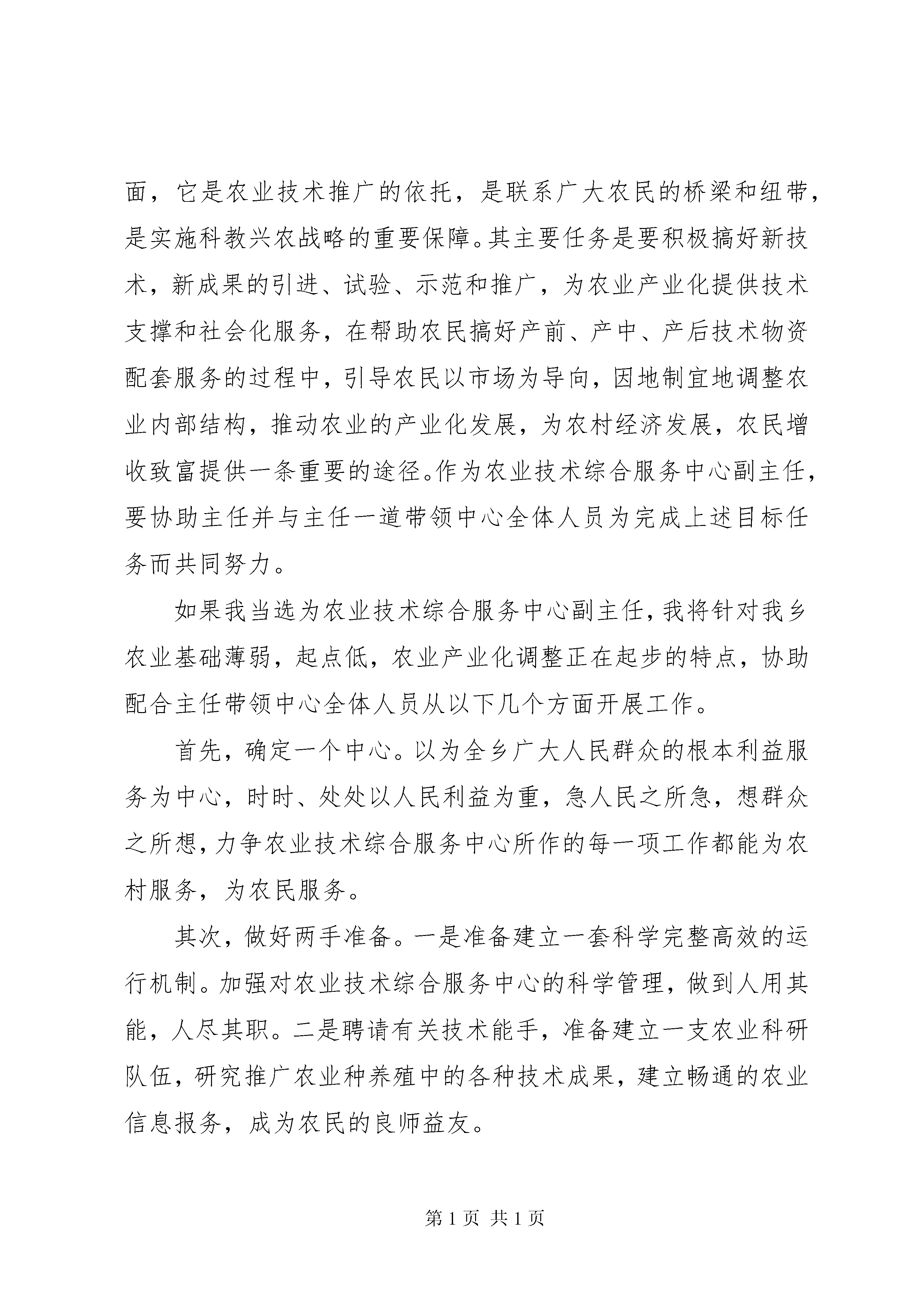 面，它是农业技术推广的依托，是联系广大农民的桥梁和纽带，是实施科教兴农战略的重要保障。其主要任务是要积极搞好新技术，新成果的引进、试验、示范和推广，为农业产业化提供技术支撑和社会化服务，在帮助农民搞好产前、产中、产后技术物资配套服务的过程中，引导农民以市场为导向，因地制宜地调整农业内部结构，推动农业的产业化发展，为农村经济发展，农民增收致富提供一条重要的途径。作为农业技术综合服务中心副主任，要协助主任并与主任一道带领中心全体人员为完成上述目标任务而共同努力。

如果我当选为农业技术综合服务中心副主任，我将针对我乡农业基础薄弱，起点低，农业产业化调整正在起步的特点，协助配合主任带领中心全体人员从以下几个方面开展工作。

首先，确定一个中心。以为全乡广大人民群众的根本利益服务为中心，时时、处处以人民利益为重，急人民之所急，想群众之所想，力争农业技术综合服务中心所作的每一项工作都能为农村服务，为农民服务。

其次，做好两手准备。一是准备建立一套科学完整高效的运行机制。加强对农业技术综合服务中心的科学管理，做到人用其能，人尽其职。二是聘请有关技术能手，准备建立一支农业科研队伍，研究推广农业种养殖中的各种技术成果，建立畅通的农业信息报务，成为农民的良师益友。

第 1 页 共 1 页